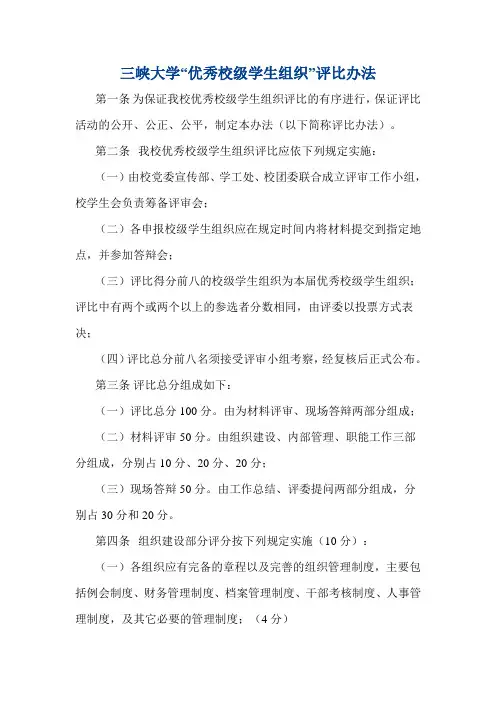 三峡大学“优秀校级学生组织”评比办法

第一条 为保证我校优秀校级学生组织评比的有序进行，保证评比活动的公开、公正、公平，制定本办法（以下简称评比办法）。

第二条 我校优秀校级学生组织评比应依下列规定实施：

（一）由校党委宣传部、学工处、校团委联合成立评审工作小组，校学生会负责筹备评审会；

（二）各申报校级学生组织应在规定时间内将材料提交到指定地点，并参加答辩会；

（三）评比得分前八的校级学生组织为本届优秀校级学生组织；评比中有两个或两个以上的参选者分数相同，由评委以投票方式表决；

（四）评比总分前八名须接受评审小组考察，经复核后正式公布。

第三条 评比总分组成如下：

（一）评比总分 100 分。由为材料评审、现场答辩两部分组成；

（二）材料评审 50 分。由组织建设、内部管理、职能工作三部分组成，分别占 10 分、20 分、20 分；

（三）现场答辩 50 分。由工作总结、评委提问两部分组成，分别占 30 分和 20 分。

第四条 组织建设部分评分按下列规定实施（10 分）：

（一）各组织应有完备的章程以及完善的组织管理制度，主要包括例会制度、财务管理制度、档案管理制度、干部考核制度、人事管理制度，及其它必要的管理制度；（4 分）